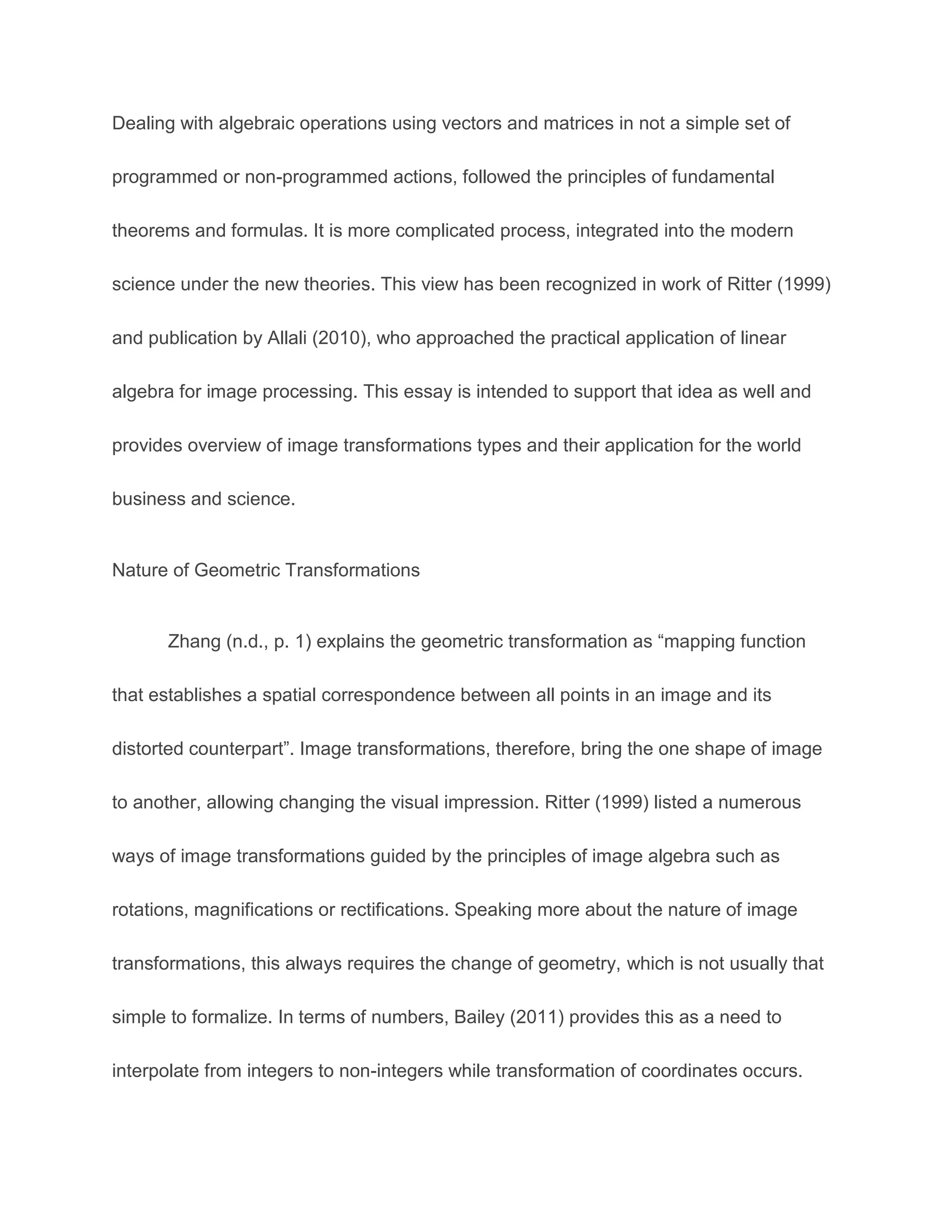 Dealing with algebraic operations using vectors and matrices in not a simple set of programmed or non-programmed actions, followed the principles of fundamental theorems and formulas. It is more complicated process, integrated into the modern science under the new theories. This view has been recognized in work of Ritter (1999) and publication by Allali (2010), who approached the practical application of linear algebra for image processing. This essay is intended to support that idea as well and provides overview of image transformations types and their application for the world business and science.

Nature of Geometric Transformations

Zhang (n.d., p. 1) explains the geometric transformation as “mapping function that establishes a spatial correspondence between all points in an image and its distorted counterpart”. Image transformations, therefore, bring the one shape of image to another, allowing changing the visual impression. Ritter (1999) listed a numerous ways of image transformations guided by the principles of image algebra such as rotations, magnifications or rectifications. Speaking more about the nature of image transformations, this always requires the change of geometry, which is not usually that simple to formalize. In terms of numbers, Bailey (2011) provides this as a need to interpolate from integers to non-integers while transformation of coordinates occurs.